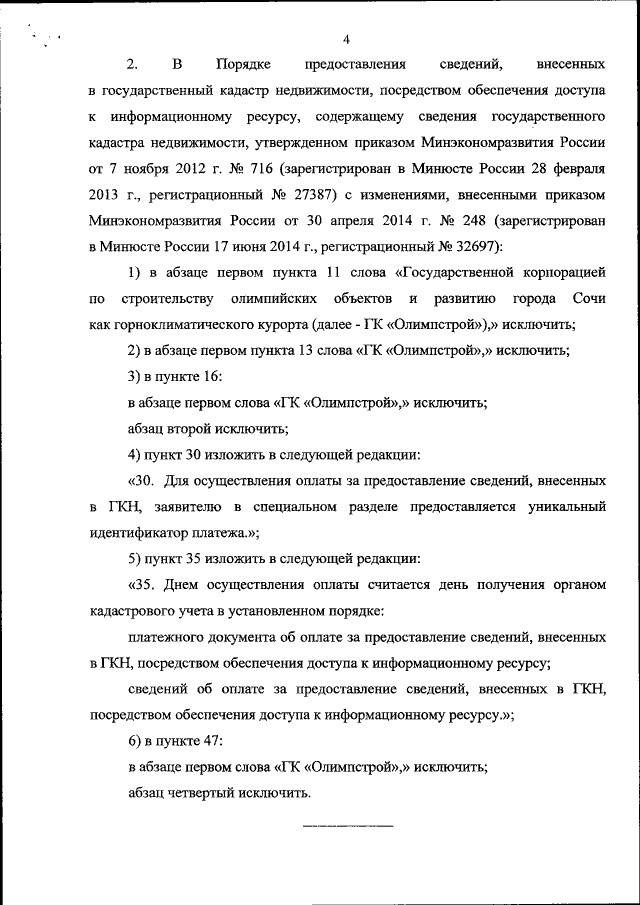 4

2. В Порядке предоставления сведений, внесенных в государственный кадастр недвижимости, посредством обеспечения доступа к информационному ресурсу, содержащему сведения государственного кадастра недвижимости, утвержденном приказом Минэкономразвития России от 7 ноября 2012 г. № 716 (зарегистрирован в Минюсте России 28 февраля 2013 г., регистрационный № 27387) с изменениями, внесенными приказом Минэкономразвития России от 30 апреля 2014 г. № 248 (зарегистрирован в Минюсте России 17 июня 2014 г., регистрационный № 32697):

1) в абзаце первом пункта 11 слова «Государственной корпорацией по строительству олимпийских объектов и развитию города Сочи как горноклиматического курорта (далее - ГК «Олимпстрой»),» исключить;

2) в абзаце первом пункта 13 слова «ГК «Олимпстрой»,» исключить;

3) в пункте 16:

в абзаце первом слова «ГК «Олимпстрой»,» исключить;

абзац второй исключить;

4) пункт 30 изложить в следующей редакции:

«30. Для осуществления оплаты за предоставление сведений, внесенных в ГКН, заявителю в специальном разделе предоставляется уникальный идентификатор платежа.»;

5) пункт 35 изложить в следующей редакции:

«35. Днем осуществления оплаты считается день получения органом кадастрового учета в установленном порядке:

платежного документа об оплате за предоставление сведений, внесенных в ГКН, посредством обеспечения доступа к информационному ресурсу;

сведений об оплате за предоставление сведений, внесенных в ГКН, посредством обеспечения доступа к информационному ресурсу.»;

6) в пункте 47:

в абзаце первом слова «ГК «Олимпстрой»,» исключить;

абзац четвертый исключить.